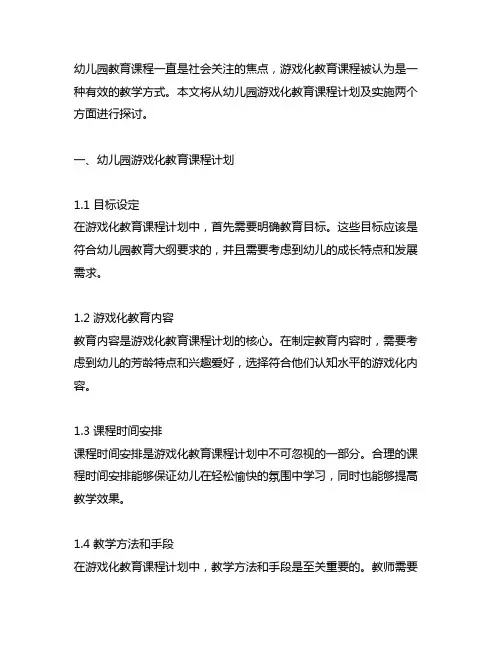 幼儿园教育课程一直是社会关注的焦点，游戏化教育课程被认为是一种有效的教学方式。本文将从幼儿园游戏化教育课程计划及实施两个方面进行探讨。

一、幼儿园游戏化教育课程计划

1.1 目标设定
在游戏化教育课程计划中，首先需要明确教育目标。这些目标应该是符合幼儿园教育大纲要求的，并且需要考虑到幼儿的成长特点和发展需求。

1.2 游戏化教育内容
教育内容是游戏化教育课程计划的核心。在制定教育内容时，需要考虑到幼儿的芳龄特点和兴趣爱好，选择符合他们认知水平的游戏化内容。

1.3 课程时间安排
课程时间安排是游戏化教育课程计划中不可忽视的一部分。合理的课程时间安排能够保证幼儿在轻松愉快的氛围中学习，同时也能够提高教学效果。

1.4 教学方法和手段
在游戏化教育课程计划中，教学方法和手段是至关重要的。教师需要